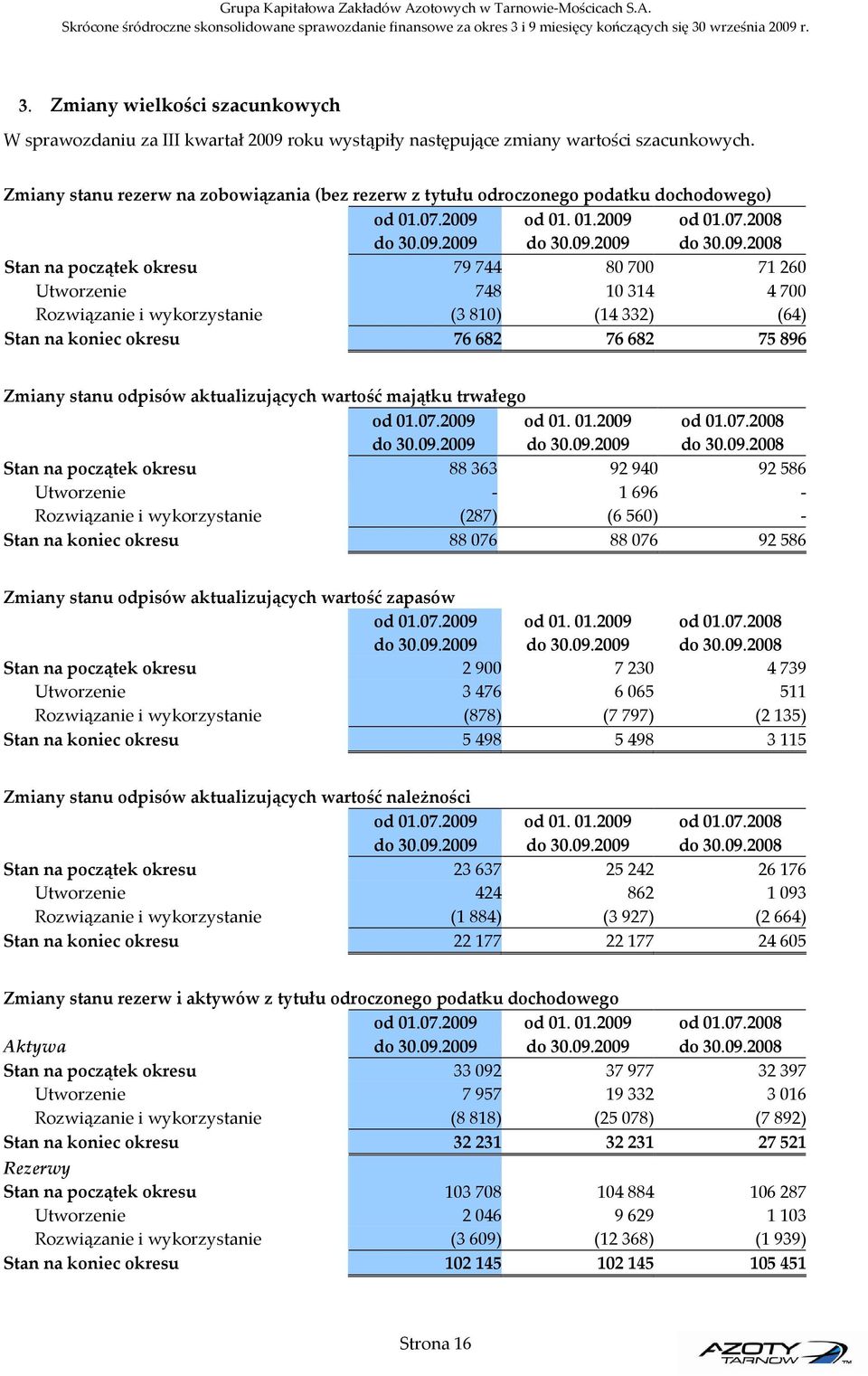 Grupa Kapitałowa Zakładów Azotowych w Tarnowie-Mościcach S.A.
Skrócone śródroczne skonsolidowane sprawozdanie finansowe za okres 3 i 9 miesięcy kończących się 30 września 2009 r.

3. Zmiany wielkości szacunkowych

W sprawozdaniu za III kwartał 2009 roku wystąpiły następujące zmiany wartości szacunkowych.

Zmiany stanu rezerw na zobowiązania (bez rezerw z tytułu odroczonego podatku dochodowego)

| | od 01.07.2009 do 30.09.2009 | od 01. 01.2009 do 30.09.2009 | od 01.07.2008 do 30.09.2008 |
|---|---|---|---|
| Stan na początek okresu | 79 744 | 80 700 | 71 260 |
| Utworzenie | 748 | 10 314 | 4 700 |
| Rozwiązanie i wykorzystanie | (3 810) | (14 332) | (64) |
| Stan na koniec okresu | 76 682 | 76 682 | 75 896 |

Zmiany stanu odpisów aktualizujących wartość majątku trwałego

| | od 01.07.2009 do 30.09.2009 | od 01. 01.2009 do 30.09.2009 | od 01.07.2008 do 30.09.2008 |
|---|---|---|---|
| Stan na początek okresu | 88 363 | 92 940 | 92 586 |
| Utworzenie | - | 1 696 | - |
| Rozwiązanie i wykorzystanie | (287) | (6 560) | - |
| Stan na koniec okresu | 88 076 | 88 076 | 92 586 |

Zmiany stanu odpisów aktualizujących wartość zapasów

| | od 01.07.2009 do 30.09.2009 | od 01. 01.2009 do 30.09.2009 | od 01.07.2008 do 30.09.2008 |
|---|---|---|---|
| Stan na początek okresu | 2 900 | 7 230 | 4 739 |
| Utworzenie | 3 476 | 6 065 | 511 |
| Rozwiązanie i wykorzystanie | (878) | (7 797) | (2 135) |
| Stan na koniec okresu | 5 498 | 5 498 | 3 115 |

Zmiany stanu odpisów aktualizujących wartość należności

| | od 01.07.2009 do 30.09.2009 | od 01. 01.2009 do 30.09.2009 | od 01.07.2008 do 30.09.2008 |
|---|---|---|---|
| Stan na początek okresu | 23 637 | 25 242 | 26 176 |
| Utworzenie | 424 | 862 | 1 093 |
| Rozwiązanie i wykorzystanie | (1 884) | (3 927) | (2 664) |
| Stan na koniec okresu | 22 177 | 22 177 | 24 605 |

Zmiany stanu rezerw i aktywów z tytułu odroczonego podatku dochodowego

| Aktywa | od 01.07.2009 do 30.09.2009 | od 01. 01.2009 do 30.09.2009 | od 01.07.2008 do 30.09.2008 |
|---|---|---|---|
| Stan na początek okresu | 33 092 | 37 977 | 32 397 |
| Utworzenie | 7 957 | 19 332 | 3 016 |
| Rozwiązanie i wykorzystanie | (8 818) | (25 078) | (7 892) |
| Stan na koniec okresu | 32 231 | 32 231 | 27 521 |
| Rezerwy | | | |
| Stan na początek okresu | 103 708 | 104 884 | 106 287 |
| Utworzenie | 2 046 | 9 629 | 1 103 |
| Rozwiązanie i wykorzystanie | (3 609) | (12 368) | (1 939) |
| Stan na koniec okresu | 102 145 | 102 145 | 105 451 |

Strona 16

AZOTY TARNÓW